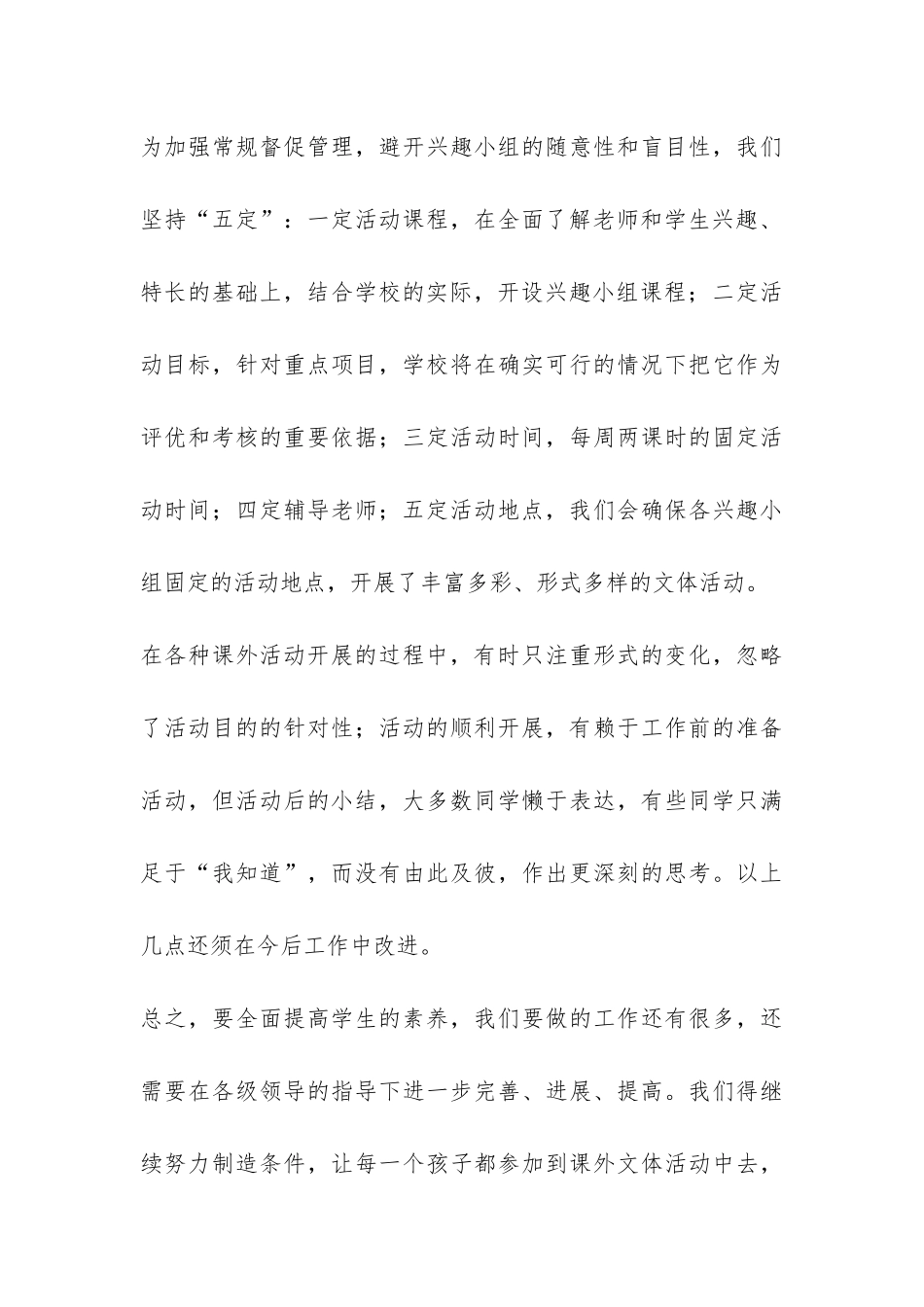 为加强常规督促管理，避开兴趣小组的随意性和盲目性，我们坚持“五定”：一定活动课程，在全面了解老师和学生兴趣、特长的基础上，结合学校的实际，开设兴趣小组课程；二定活动目标，针对重点项目，学校将在确实可行的情况下把它作为评优和考核的重要依据；三定活动时间，每周两课时的固定活动时间；四定辅导老师；五定活动地点，我们会确保各兴趣小组固定的活动地点，开展了丰富多彩、形式多样的文体活动。

在各种课外活动开展的过程中，有时只注重形式的变化，忽略了活动目的的针对性；活动的顺利开展，有赖于工作前的准备活动，但活动后的小结，大多数同学懒于表达，有些同学只满足于“我知道”，而没有由此及彼，作出更深刻的思考。以上几点还须在今后工作中改进。

总之，要全面提高学生的素养，我们要做的工作还有很多，还需要在各级领导的指导下进一步完善、进展、提高。我们得继续努力制造条件，让每一个孩子都参加到课外文体活动中去，